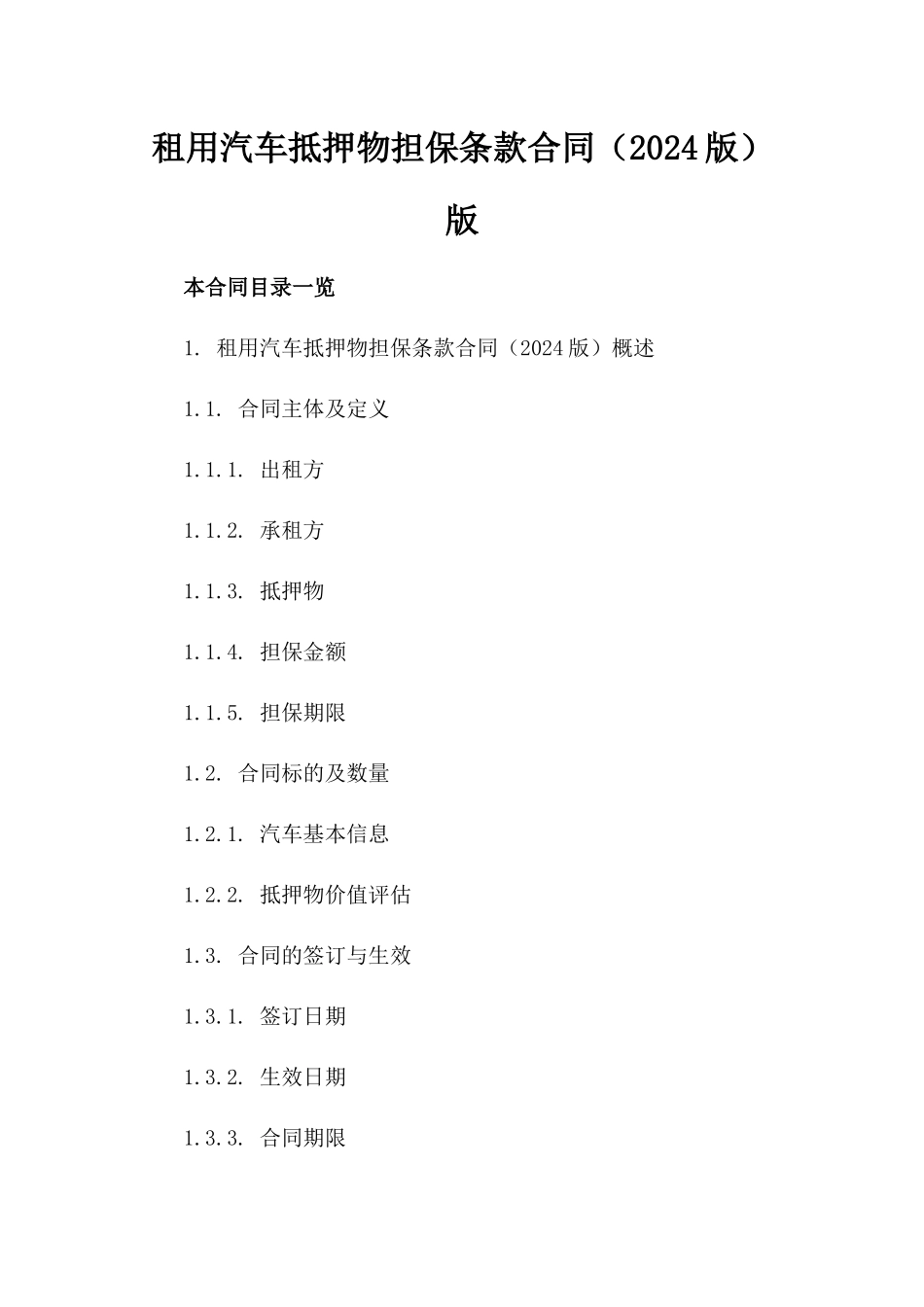 租用汽车抵押物担保条款合同（2024版）版

本合同目录一览

1. 租用汽车抵押物担保条款合同（2024版）概述

1.1. 合同主体及定义

1.1.1. 出租方

1.1.2. 承租方

1.1.3. 抵押物

1.1.4. 担保金额

1.1.5. 担保期限

1.2. 合同标的及数量

1.2.1. 汽车基本信息

1.2.2. 抵押物价值评估

1.3. 合同的签订与生效

1.3.1. 签订日期

1.3.2. 生效日期

1.3.3. 合同期限